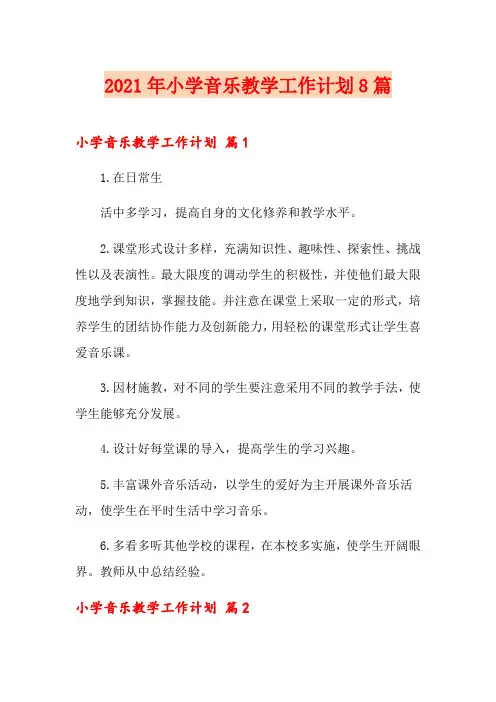 2021年小学音乐教学工作计划8篇

小学音乐教学工作计划 篇1

1.在日常生

活中多学习，提高自身的文化修养和教学水平。

2.课堂形式设计多样，充满知识性、趣味性、探索性、挑战性以及表演性。最大限度的调动学生的积极性，并使他们最大限度地学到知识，掌握技能。并注意在课堂上采取一定的形式，培养学生的团结协作能力及创新能力，用轻松的课堂形式让学生喜爱音乐课。

3.因材施教，对不同的学生要注意采用不同的教学手法，使学生能够充分发展。

4.设计好每堂课的导入，提高学生的学习兴趣。

5.丰富课外音乐活动，以学生的爱好为主开展课外音乐活动，使学生在平时生活中学习音乐。

6.多看多听其他学校的课程，在本校多实施，使学生开阔眼界。教师从中总结经验。

小学音乐教学工作计划 篇2